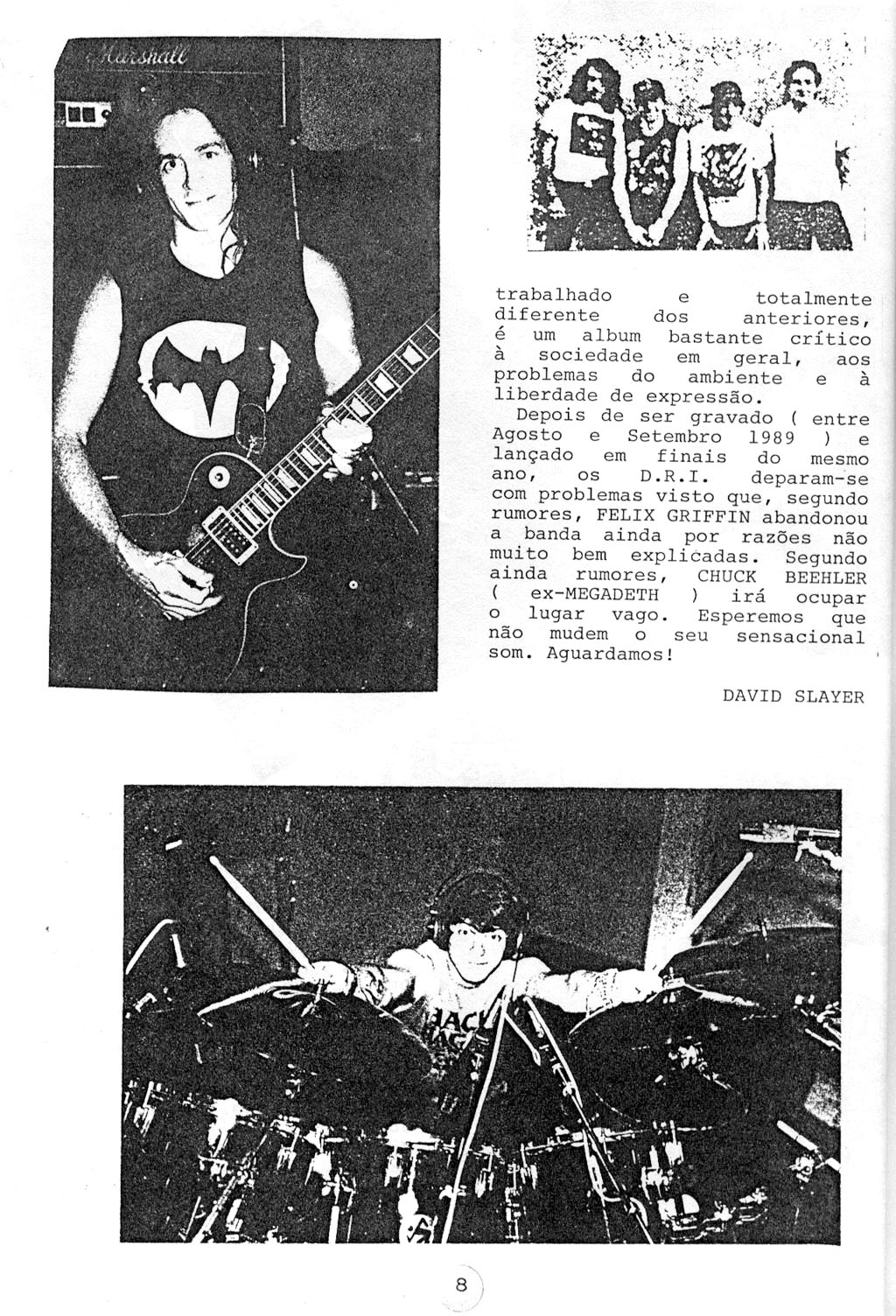 Marshall

trabalhado e totalmente diferente dos anteriores, é um album bastante crítico à sociedade em geral, aos problemas do ambiente e à liberdade de expressão.

Depois de ser gravado ( entre Agosto e Setembro 1989 ) e lançado em finais do mesmo ano, os D.R.I. deparam-se com problemas visto que, segundo rumores, FELIX GRIFFIN abandonou a banda ainda por razões não muito bem explicadas. Segundo ainda rumores, CHUCK BEEHLER ( ex-MEGADETH ) irá ocupar o lugar vago. Esperemos que não mudem o seu sensacional som. Aguardamos!

DAVID SLAYER

8